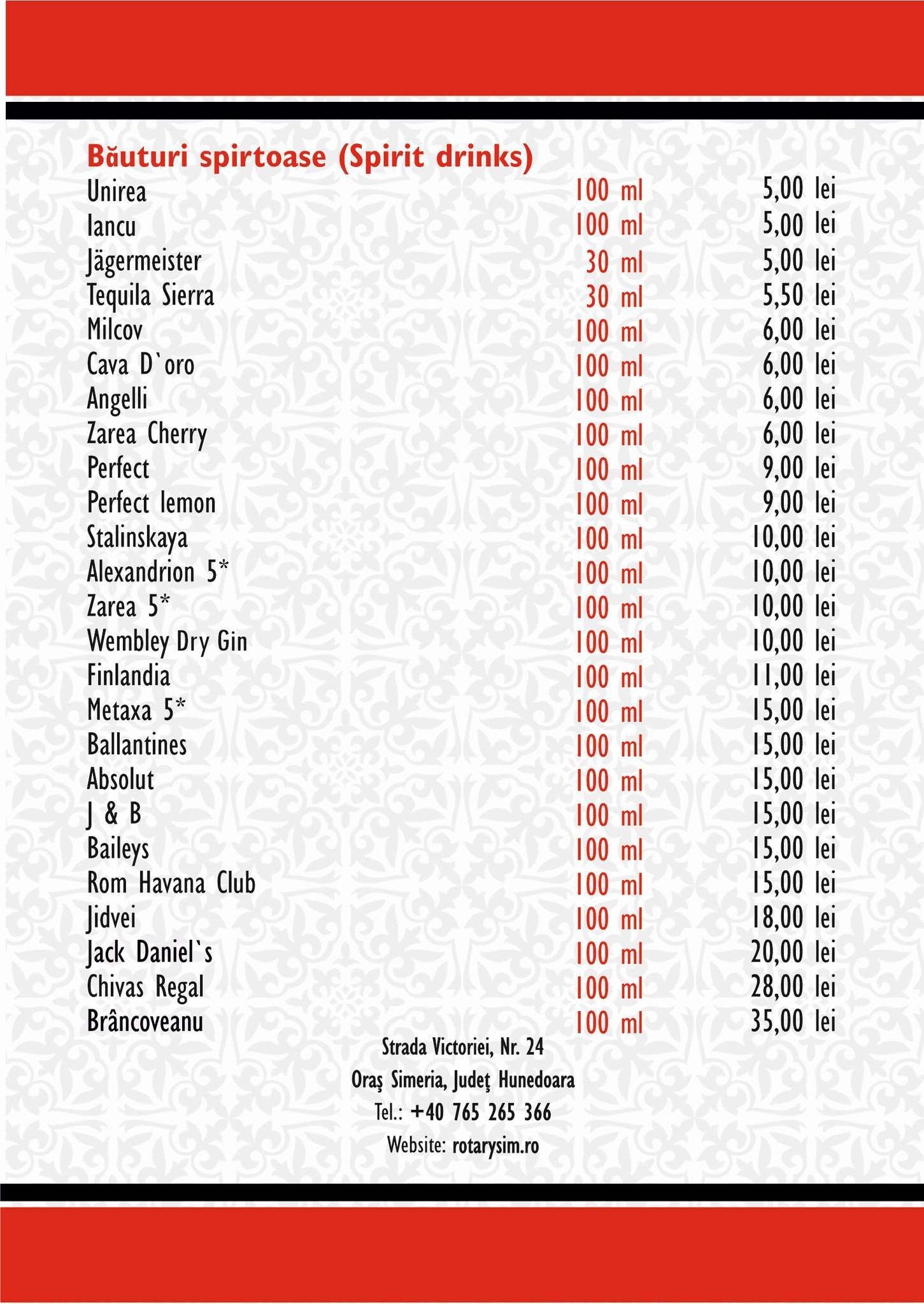 Băuturi spirtoase (Spirit drinks)

| | | |
|---|---|---|
| Unirea | 100 ml | 5,00 lei |
| Iancu | 100 ml | 5,00 lei |
| Jägermeister | 30 ml | 5,00 lei |
| Tequila Sierra | 30 ml | 5,50 lei |
| Milcov | 100 ml | 6,00 lei |
| Cava D`oro | 100 ml | 6,00 lei |
| Angelli | 100 ml | 6,00 lei |
| Zarea Cherry | 100 ml | 6,00 lei |
| Perfect | 100 ml | 9,00 lei |
| Perfect lemon | 100 ml | 9,00 lei |
| Stalinskaya | 100 ml | 10,00 lei |
| Alexandrion 5* | 100 ml | 10,00 lei |
| Zarea 5* | 100 ml | 10,00 lei |
| Wembley Dry Gin | 100 ml | 10,00 lei |
| Finlandia | 100 ml | 11,00 lei |
| Metaxa 5* | 100 ml | 15,00 lei |
| Ballantines | 100 ml | 15,00 lei |
| Absolut | 100 ml | 15,00 lei |
| J & B | 100 ml | 15,00 lei |
| Baileys | 100 ml | 15,00 lei |
| Rom Havana Club | 100 ml | 15,00 lei |
| Jidvei | 100 ml | 18,00 lei |
| Jack Daniel`s | 100 ml | 20,00 lei |
| Chivas Regal | 100 ml | 28,00 lei |
| Brâncoveanu | 100 ml | 35,00 lei |

Strada Victoriei, Nr. 24
Oraş Simeria, Judeţ Hunedoara
Tel.: +40 765 265 366
Website: rotarysim.ro